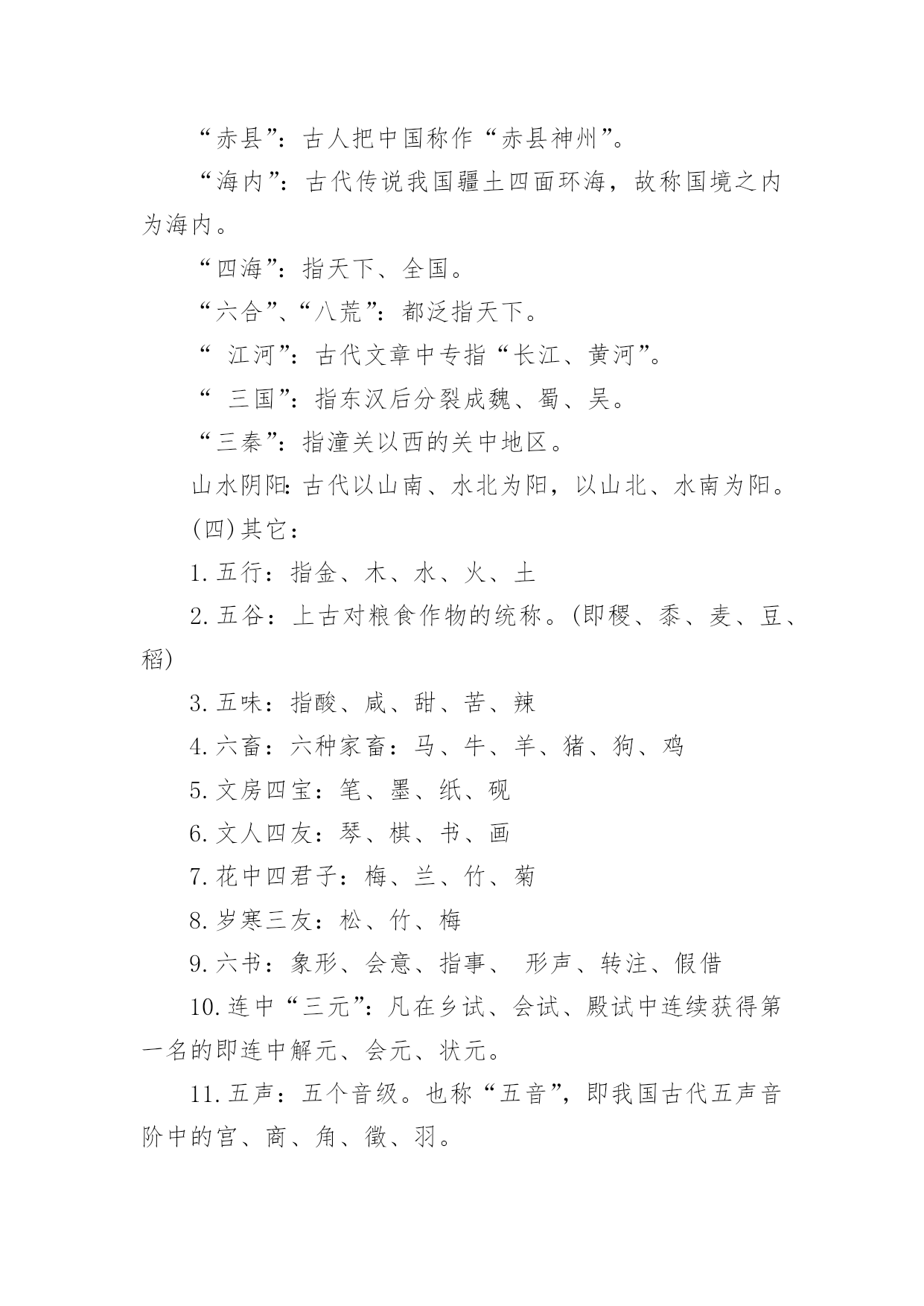 “赤县”：古人把中国称作“赤县神州”。

“海内”：古代传说我国疆土四面环海，故称国境之内为海内。

“四海”：指天下、全国。

“六合”、“八荒”：都泛指天下。

“ 江河”：古代文章中专指“长江、黄河”。

“ 三国”：指东汉后分裂成魏、蜀、吴。

“三秦”：指潼关以西的关中地区。

山水阴阳：古代以山南、水北为阳，以山北、水南为阳。

(四)其它：

1.五行：指金、木、水、火、土

2.五谷：上古对粮食作物的统称。(即稷、黍、麦、豆、稻)

3.五味：指酸、咸、甜、苦、辣

4.六畜：六种家畜：马、牛、羊、猪、狗、鸡

5.文房四宝：笔、墨、纸、砚

6.文人四友：琴、棋、书、画

7.花中四君子：梅、兰、竹、菊

8.岁寒三友：松、竹、梅

9.六书：象形、会意、指事、 形声、转注、假借

10.连中“三元”：凡在乡试、会试、殿试中连续获得第一名的即连中解元、会元、状元。

11.五声：五个音级。也称“五音”，即我国古代五声音阶中的宫、商、角、徵、羽。